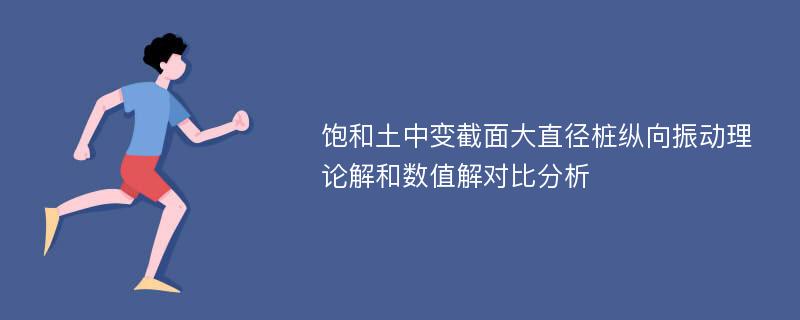 饱和土中变截面大直径桩纵向振动理论解和数值解对比分析